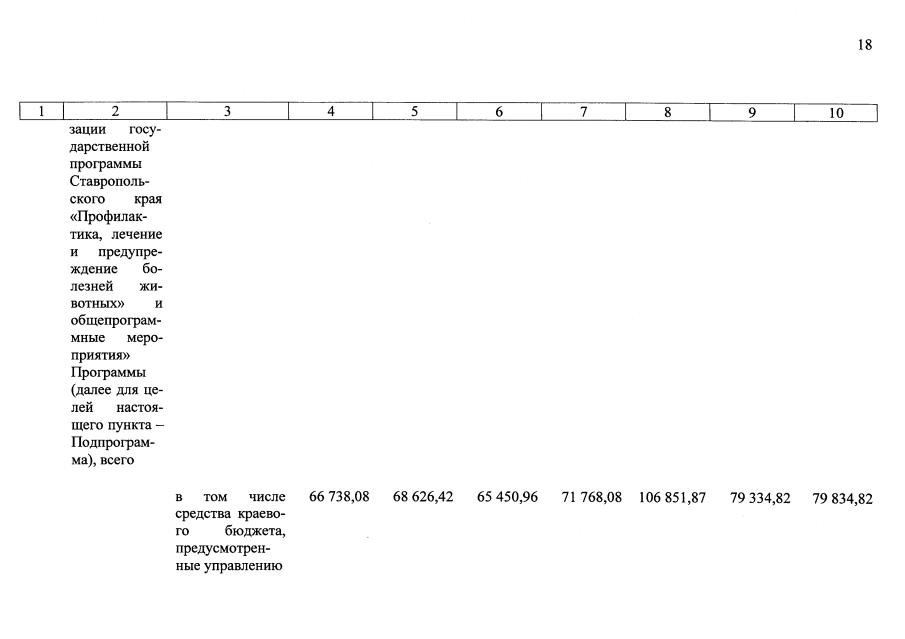 18

| 1 | 2 | 3 | 4 | 5 | 6 | 7 | 8 | 9 | 10 |
|---|---|---|---|---|---|---|---|---|---|
| | зации государственной программы Ставропольского края «Профилактика, лечение и предупреждение болезней животных» и общепрограммные мероприятия» Программы (далее для целей настоящего пункта – Подпрограмма), всего | | | | | | | | |
| | | в том числе средства краевого бюджета, предусмотренные управлению | 66 738,08 | 68 626,42 | 65 450,96 | 71 768,08 | 106 851,87 | 79 334,82 | 79 834,82 |